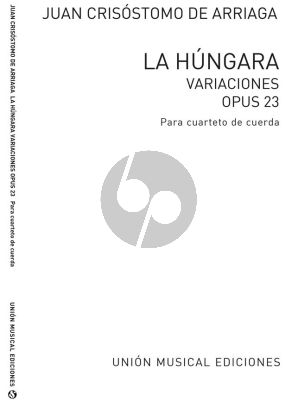 JUAN CRISÓSTOMO DE ARRIAGA

LA HÚNGARA
VARIACIONES
OPUS 23
Para cuarteto de cuerda

UNIÓN MUSICAL EDICIONES

JUAN CRISÓSTOMO DE ARRIAGA LA HÚNGARA VARIACIONES OPUS 23 Para cuarteto de cuerda

UNIÓN MUSICAL EDICIONES